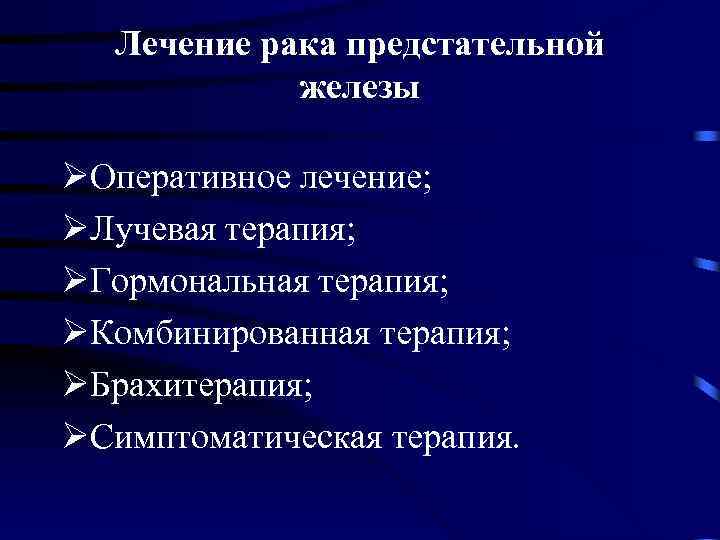 Лечение рака предстательной железы

➢Оперативное лечение;
➢Лучевая терапия;
➢Гормональная терапия;
➢Комбинированная терапия;
➢Брахитерапия;
➢Симптоматическая терапия.